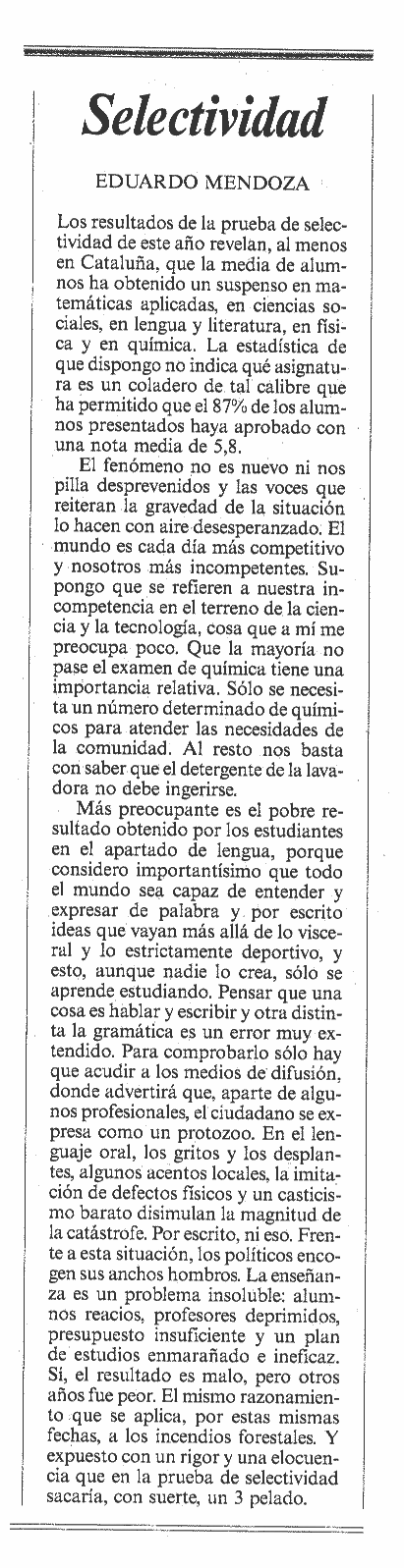 Selectividad

EDUARDO MENDOZA

Los resultados de la prueba de selectividad de este año revelan, al menos en Cataluña, que la media de alumnos ha obtenido un suspenso en matemáticas aplicadas, en ciencias sociales, en lengua y literatura, en física y en química. La estadística de que dispongo no indica qué asignatura es un coladero de tal calibre que ha permitido que el 87% de los alumnos presentados haya aprobado con una nota media de 5,8.

El fenómeno no es nuevo ni nos pilla desprevenidos y las voces que reiteran la gravedad de la situación lo hacen con aire desesperanzado. El mundo es cada día más competitivo y nosotros más incompetentes. Supongo que se refieren a nuestra incompetencia en el terreno de la ciencia y la tecnología, cosa que a mí me preocupa poco. Que la mayoría no pase el examen de química tiene una importancia relativa. Sólo se necesita un número determinado de químicos para atender las necesidades de la comunidad. Al resto nos basta con saber que el detergente de la lavadora no debe ingerirse.

Más preocupante es el pobre resultado obtenido por los estudiantes en el apartado de lengua, porque considero importantísimo que todo el mundo sea capaz de entender y expresar de palabra y por escrito ideas que vayan más allá de lo visceral y lo estrictamente deportivo, y esto, aunque nadie lo crea, sólo se aprende estudiando. Pensar que una cosa es hablar y escribir y otra distinta la gramática es un error muy extendido. Para comprobarlo sólo hay que acudir a los medios de difusión, donde advertirá que, aparte de algunos profesionales, el ciudadano se expresa como un protozoo. En el lenguaje oral, los gritos y los desplantes, algunos acentos locales, la imitación de defectos físicos y un casticismo barato disimulan la magnitud de la catástrofe. Por escrito, ni eso. Frente a esta situación, los políticos encogen sus anchos hombros. La enseñanza es un problema insoluble: alumnos reacios, profesores deprimidos, presupuesto insuficiente y un plan de estudios enmarañado e ineficaz. Sí, el resultado es malo, pero otros años fue peor. El mismo razonamiento que se aplica, por estas mismas fechas, a los incendios forestales. Y expuesto con un rigor y una elocuencia que en la prueba de selectividad sacaría, con suerte, un 3 pelado.